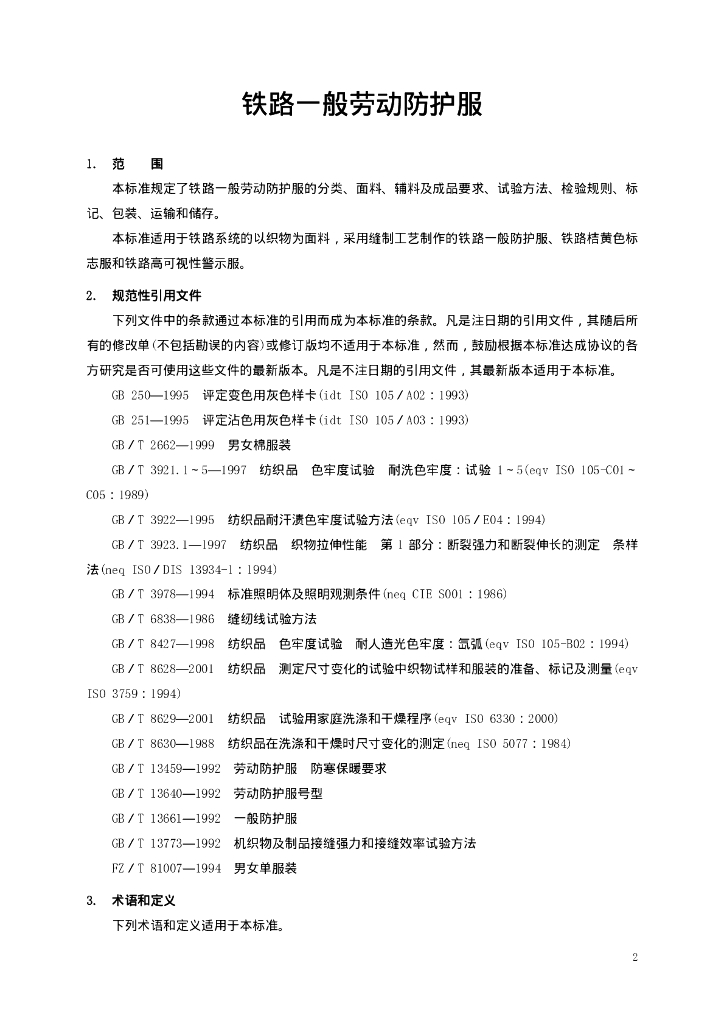 铁路一般劳动防护服

1. 范 围

本标准规定了铁路一般劳动防护服的分类、面料、辅料及成品要求、试验方法、检验规则、标记、包装、运输和储存。

本标准适用于铁路系统的以织物为面料，采用缝制工艺制作的铁路一般防护服、铁路桔黄色标志服和铁路高可视性警示服。

2. 规范性引用文件

下列文件中的条款通过本标准的引用而成为本标准的条款。凡是注日期的引用文件，其随后所有的修改单(不包括勘误的内容)或修订版均不适用于本标准，然而，鼓励根据本标准达成协议的各方研究是否可使用这些文件的最新版本。凡是不注日期的引用文件，其最新版本适用于本标准。

GB 250—1995 评定变色用灰色样卡(idt ISO 105/A02：1993)

GB 251—1995 评定沾色用灰色样卡(idt ISO 105/A03：1993)

GB/T 2662—1999 男女棉服装

GB/T 3921.1～5—1997 纺织品 色牢度试验 耐洗色牢度：试验 1～5(eqv ISO 105-C01～C05：1989)

GB/T 3922—1995 纺织品耐汗渍色牢度试验方法(eqv ISO 105/E04：1994)

GB/T 3923.1—1997 纺织品 织物拉伸性能 第 1 部分：断裂强力和断裂伸长的测定 条样法(neq ISO/DIS 13934-1：1994)

GB/T 3978—1994 标准照明体及照明观测条件(neq CIE S001：1986)

GB/T 6838—1986 缝纫线试验方法

GB/T 8427—1998 纺织品 色牢度试验 耐人造光色牢度：氙弧(eqv ISO 105-B02：1994)

GB/T 8628—2001 纺织品 测定尺寸变化的试验中织物试样和服装的准备、标记及测量(eqv ISO 3759：1994)

GB/T 8629—2001 纺织品 试验用家庭洗涤和干燥程序(eqv ISO 6330：2000)

GB/T 8630—1988 纺织品在洗涤和干燥时尺寸变化的测定(neq ISO 5077：1984)

GB/T 13459—1992 劳动防护服 防寒保暖要求

GB/T 13640—1992 劳动防护服号型

GB/T 13661—1992 一般防护服

GB/T 13773—1992 机织物及制品接缝强力和接缝效率试验方法

FZ/T 81007—1994 男女单服装

3. 术语和定义

下列术语和定义适用于本标准。

2